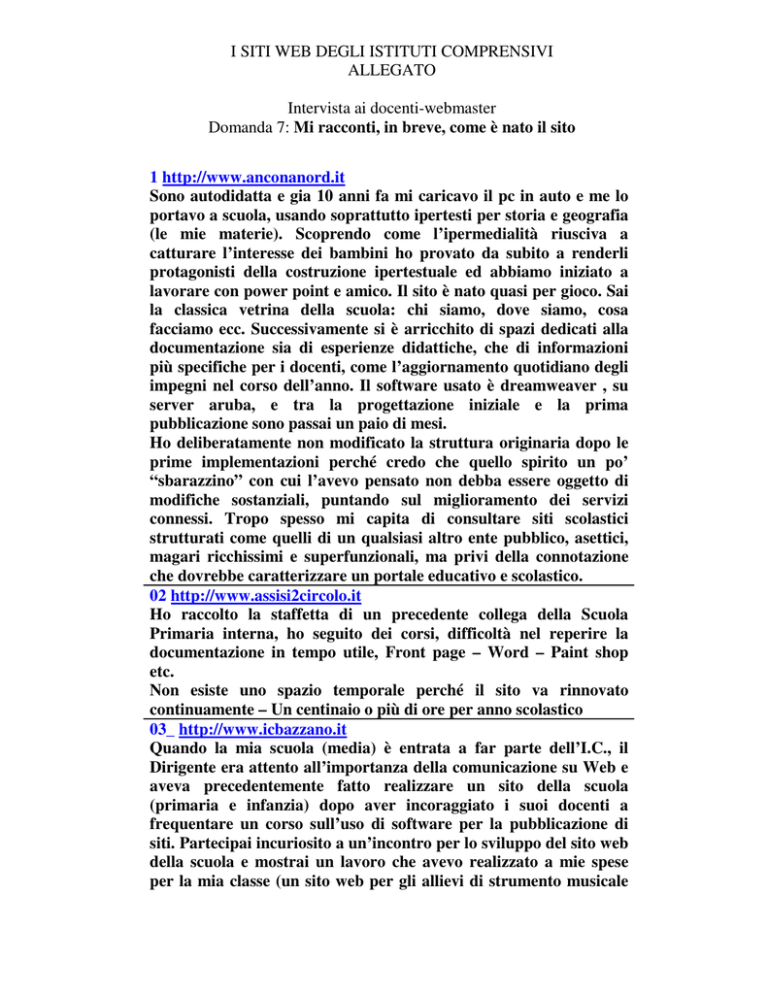 I SITI WEB DEGLI ISTITUTI COMPRENSIVI
ALLEGATO

Intervista ai docenti-webmaster
Domanda 7: Mi racconti, in breve, come è nato il sito

1 http://www.anconanord.it
Sono autodidatta e gia 10 anni fa mi caricavo il pc in auto e me lo portavo a scuola, usando soprattutto ipertesti per storia e geografia (le mie materie). Scoprendo come l'ipermedialità riusciva a catturare l'interesse dei bambini ho provato da subito a renderli protagonisti della costruzione ipertestuale ed abbiamo iniziato a lavorare con power point e amico. Il sito è nato quasi per gioco. Sai la classica vetrina della scuola: chi siamo, dove siamo, cosa facciamo ecc. Successivamente si è arricchito di spazi dedicati alla documentazione sia di esperienze didattiche, che di informazioni più specifiche per i docenti, come l'aggiornamento quotidiano degli impegni nel corso dell'anno. Il software usato è dreamweaver , su server aruba, e tra la progettazione iniziale e la prima pubblicazione sono passai un paio di mesi.
Ho deliberatamente non modificato la struttura originaria dopo le prime implementazioni perché credo che quello spirito un po' "sbarazzino" con cui l'avevo pensato non debba essere oggetto di modifiche sostanziali, puntando sul miglioramento dei servizi connessi. Tropo spesso mi capita di consultare siti scolastici strutturati come quelli di un qualsiasi altro ente pubblico, asettici, magari ricchissimi e superfunzionali, ma privi della connotazione che dovrebbe caratterizzare un portale educativo e scolastico.
02 http://www.assisi2circolo.it
Ho raccolto la staffetta di un precedente collega della Scuola Primaria interna, ho seguito dei corsi, difficoltà nel reperire la documentazione in tempo utile, Front page – Word – Paint shop etc.
Non esiste uno spazio temporale perché il sito va rinnovato continuamente – Un centinaio o più di ore per anno scolastico
03_ http://www.icbazzano.it
Quando la mia scuola (media) è entrata a far parte dell'I.C., il Dirigente era attento all'importanza della comunicazione su Web e aveva precedentemente fatto realizzare un sito della scuola (primaria e infanzia) dopo aver incoraggiato i suoi docenti a frequentare un corso sull'uso di software per la pubblicazione di siti. Partecipai incuriosito a un'incontro per lo sviluppo del sito web della scuola e mostrai un lavoro che avevo realizzato a mie spese per la mia classe (un sito web per gli allievi di strumento musicale